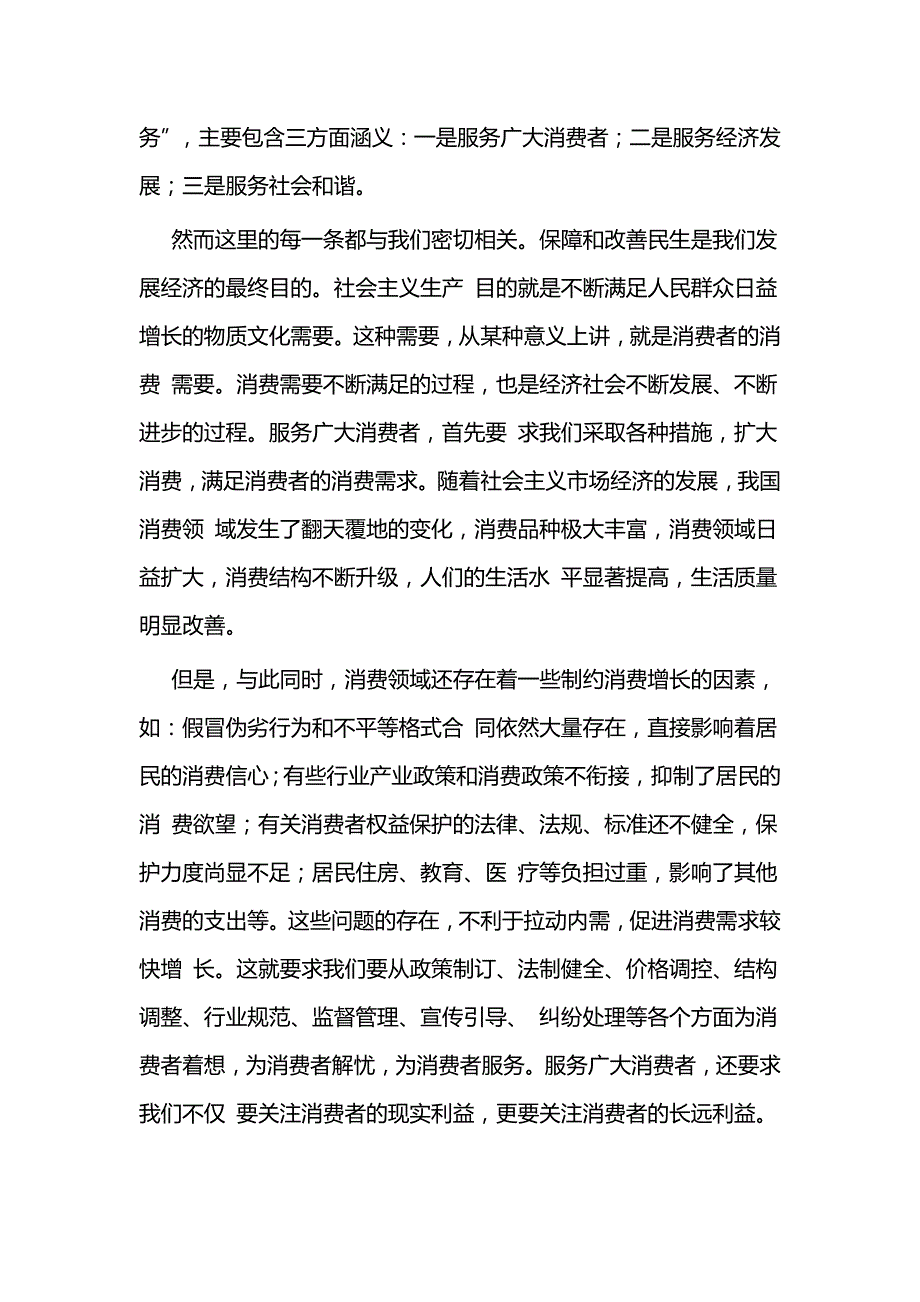 务”，主要包含三方面涵义：一是服务广大消费者；二是服务经济发展；三是服务社会和谐。

然而这里的每一条都与我们密切相关。保障和改善民生是我们发展经济的最终目的。社会主义生产 目的就是不断满足人民群众日益增长的物质文化需要。这种需要，从某种意义上讲，就是消费者的消费 需要。消费需要不断满足的过程，也是经济社会不断发展、不断进步的过程。服务广大消费者，首先要 求我们采取各种措施，扩大消费，满足消费者的消费需求。随着社会主义市场经济的发展，我国消费领 域发生了翻天覆地的变化，消费品种极大丰富，消费领域日益扩大，消费结构不断升级，人们的生活水 平显著提高，生活质量明显改善。

但是，与此同时，消费领域还存在着一些制约消费增长的因素，如：假冒伪劣行为和不平等格式合 同依然大量存在，直接影响着居民的消费信心；有些行业产业政策和消费政策不衔接，抑制了居民的消 费欲望；有关消费者权益保护的法律、法规、标准还不健全，保护力度尚显不足；居民住房、教育、医 疗等负担过重，影响了其他消费的支出等。这些问题的存在，不利于拉动内需，促进消费需求较快增 长。这就要求我们要从政策制订、法制健全、价格调控、结构调整、行业规范、监督管理、宣传引导、 纠纷处理等各个方面为消费者着想，为消费者解忧，为消费者服务。服务广大消费者，还要求我们不仅 要关注消费者的现实利益，更要关注消费者的长远利益。